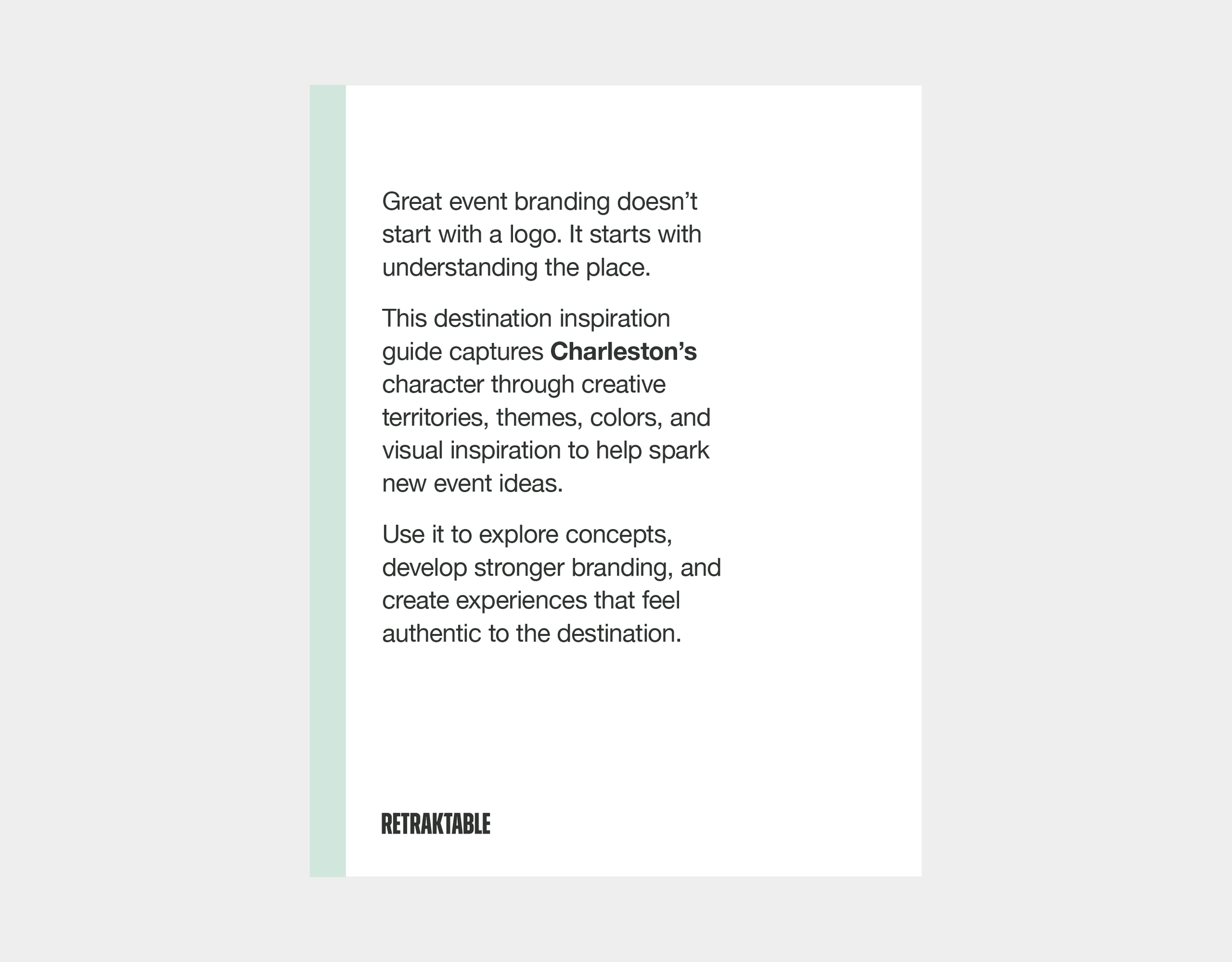 Great event branding doesn't start with a logo. It starts with understanding the place.

This destination inspiration guide captures Charleston's character through creative territories, themes, colors, and visual inspiration to help spark new event ideas.

Use it to explore concepts, develop stronger branding, and create experiences that feel authentic to the destination.

RETRAKTABLE